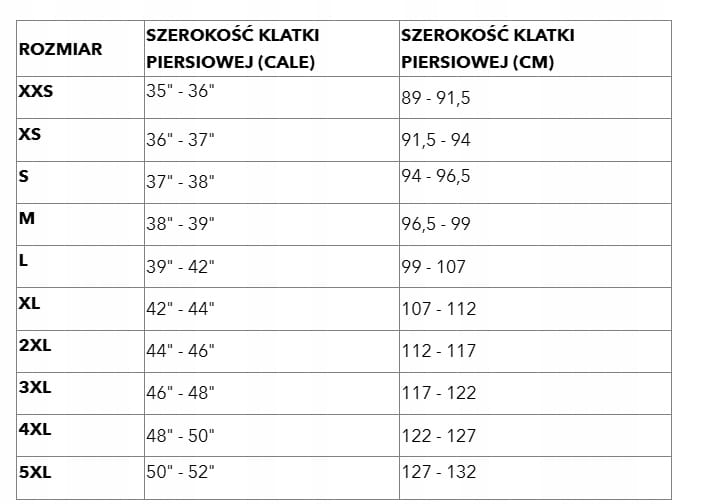 | ROZMIAR | SZEROKOŚĆ KLATKI PIERSIOWEJ (CALE) | SZEROKOŚĆ KLATKI PIERSIOWEJ (CM) |
|---|---|---|
| XXS | 35" - 36" | 89 - 91,5 |
| XS | 36" - 37" | 91,5 - 94 |
| S | 37" - 38" | 94 - 96,5 |
| M | 38" - 39" | 96,5 - 99 |
| L | 39" - 42" | 99 - 107 |
| XL | 42" - 44" | 107 - 112 |
| 2XL | 44" - 46" | 112 - 117 |
| 3XL | 46" - 48" | 117 - 122 |
| 4XL | 48" - 50" | 122 - 127 |
| 5XL | 50" - 52" | 127 - 132 |